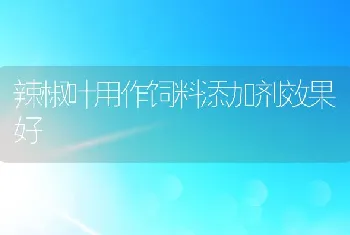 辣椒叶用作饲料添加剂效果好